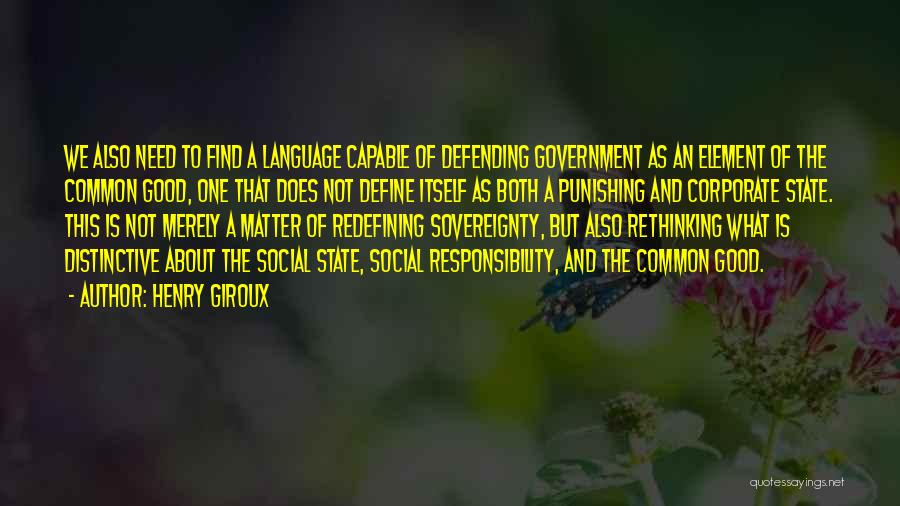 WE ALSO NEED TO FIND A LANGUAGE CAPABLE OF DEFENDING GOVERNMENT AS AN ELEMENT OF THE COMMON GOOD, ONE THAT DOES NOT DEFINE ITSELF AS BOTH A PUNISHING AND CORPORATE STATE. THIS IS NOT MERELY A MATTER OF REDEFINING SOVEREIGNTY, BUT ALSO RETHINKING WHAT IS DISTINCTIVE ABOUT THE SOCIAL STATE, SOCIAL RESPONSIBILITY, AND THE COMMON GOOD.

- AUTHOR: HENRY GIROUX

quotessayings.net